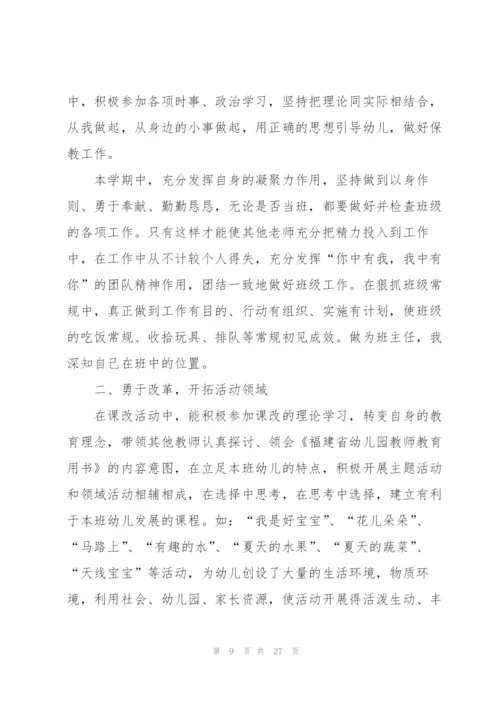 中，积极参加各项时事、政治学习，坚持把理论同实际相结合，从我做起，从身边的小事做起，用正确的思想引导幼儿，做好保教工作。

本学期中，充分发挥自身的凝聚力作用，坚持做到以身作则、勇于奉献、勤勤恳恳，无论是否当班，都要做好并检查班级的各项工作。只有这样才能使其他老师充分把精力投入到工作中，在工作中从不计较个人得失，充分发挥“你中有我，我中有你”的团队精神作用，团结一致地做好班级工作。在狠抓班级常规中，真正做到工作有目的、行动有组织、实施有计划，使班级的吃饭常规、收拾玩具、排队等常规初见成效。做为班主任，我深知自己在班中的位置。

二、勇于改革，开拓活动领域

在课改活动中，能积极参加课改的理论学习，转变自身的教育理念，带领其他教师认真探讨、领会《福建省幼儿园教师教育用书》的内容意图，在立足本班幼儿的特点，积极开展主题活动和领域活动相辅相成，在选择中思考，在思考中选择，建立有利于本班幼儿发展的课程。如：“我是好宝宝”、“花儿朵朵”、“马路上”、“有趣的水”、“夏天的水果”、“夏天的蔬菜”、“天线宝宝”等活动，为幼儿创设了大量的生活环境，物质环境，利用社会、幼儿园、家长资源，使活动开展得活泼生动、丰

第 9 页 共 27 页